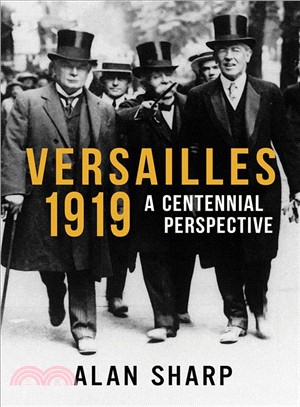 VERSAILLES
1919
A CENTENNIAL PERSPECTIVE

ALAN SHARP